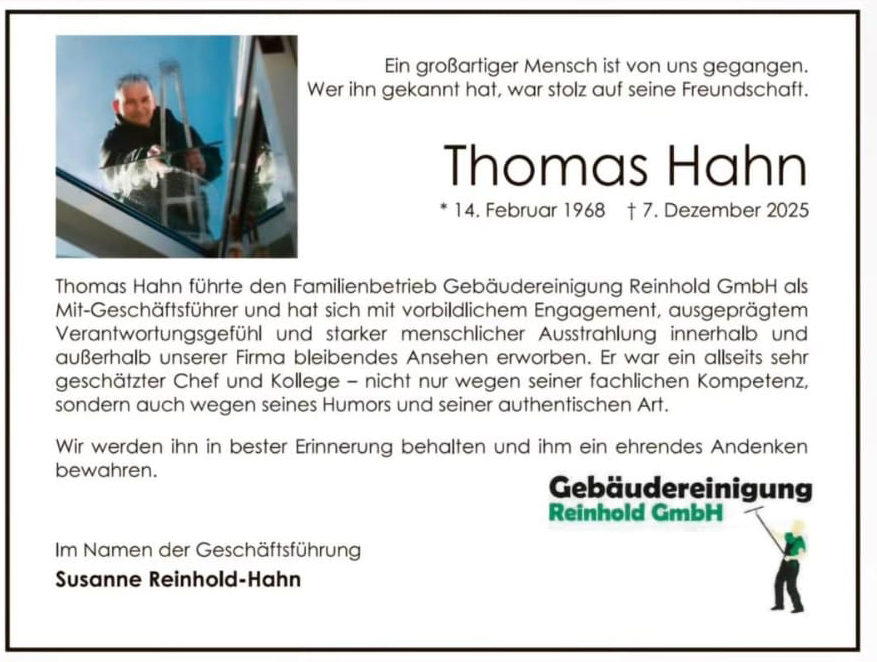 Ein großartiger Mensch ist von uns gegangen.
Wer ihn gekannt hat, war stolz auf seine Freundschaft.

Thomas Hahn

* 14. Februar 1968 † 7. Dezember 2025

Thomas Hahn führte den Familienbetrieb Gebäudereinigung Reinhold GmbH als Mit-Geschäftsführer und hat sich mit vorbildlichem Engagement, ausgeprägtem Verantwortungsgefühl und starker menschlicher Ausstrahlung innerhalb und außerhalb unserer Firma bleibendes Ansehen erworben. Er war ein allseits sehr geschätzter Chef und Kollege – nicht nur wegen seiner fachlichen Kompetenz, sondern auch wegen seines Humors und seiner authentischen Art.

Wir werden ihn in bester Erinnerung behalten und ihm ein ehrendes Andenken bewahren.

Gebäudereinigung
Reinhold GmbH

Im Namen der Geschäftsführung
Susanne Reinhold-Hahn